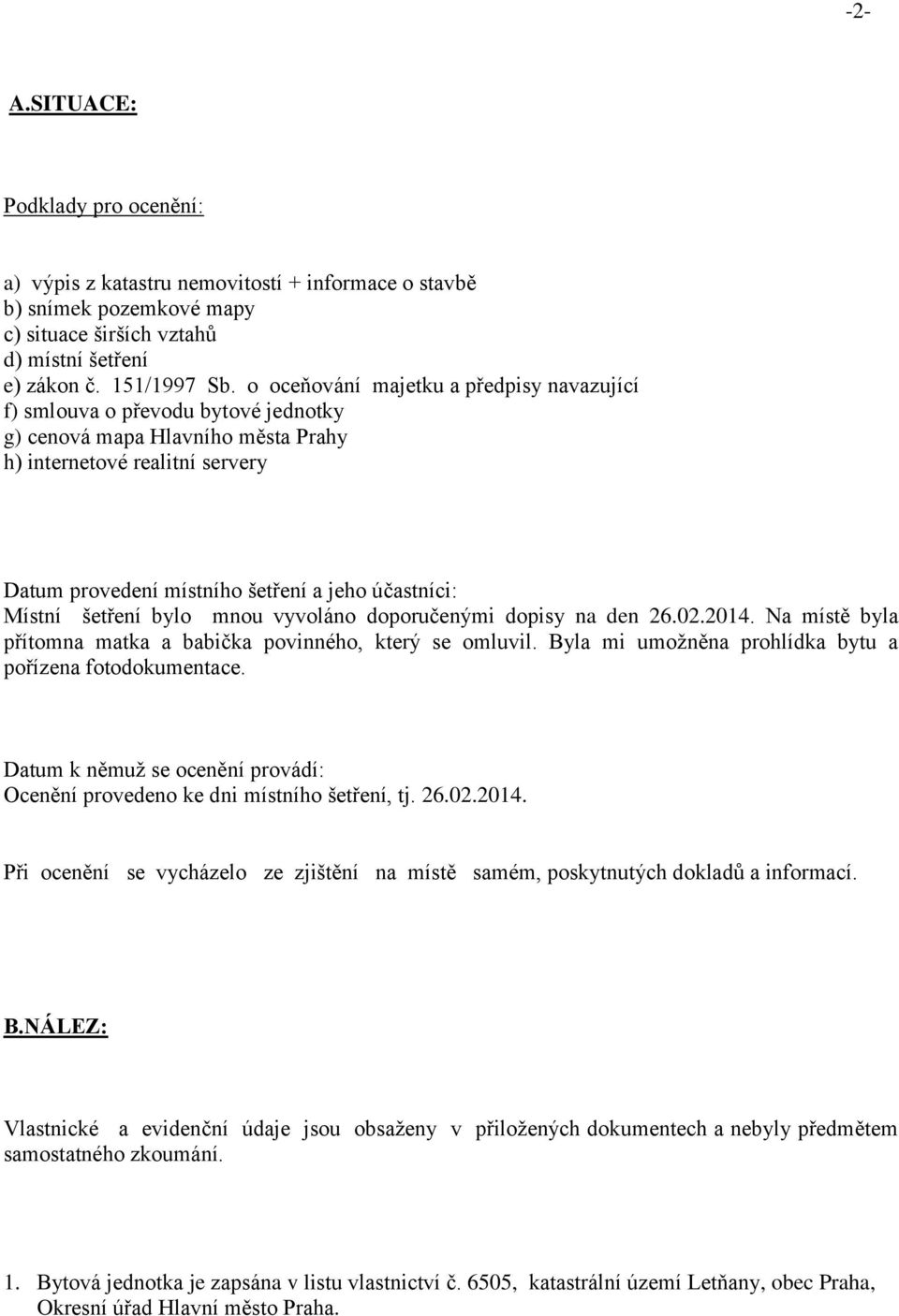 -2-

A.SITUACE:

Podklady pro ocenění:

a) výpis z katastru nemovitostí + informace o stavbě
b) snímek pozemkové mapy
c) situace širších vztahů
d) místní šetření
e) zákon č. 151/1997 Sb. o oceňování majetku a předpisy navazující
f) smlouva o převodu bytové jednotky
g) cenová mapa Hlavního města Prahy
h) internetové realitní servery

Datum provedení místního šetření a jeho účastníci:
Místní šetření bylo mnou vyvoláno doporučenými dopisy na den 26.02.2014. Na místě byla přítomna matka a babička povinného, který se omluvil. Byla mi umožněna prohlídka bytu a pořízena fotodokumentace.

Datum k němuž se ocenění provádí:
Ocenění provedeno ke dni místního šetření, tj. 26.02.2014.

Při ocenění se vycházelo ze zjištění na místě samém, poskytnutých dokladů a informací.

B.NÁLEZ:

Vlastnické a evidenční údaje jsou obsaženy v přiložených dokumentech a nebyly předmětem samostatného zkoumání.

1. Bytová jednotka je zapsána v listu vlastnictví č. 6505, katastrální území Letňany, obec Praha, Okresní úřad Hlavní město Praha.